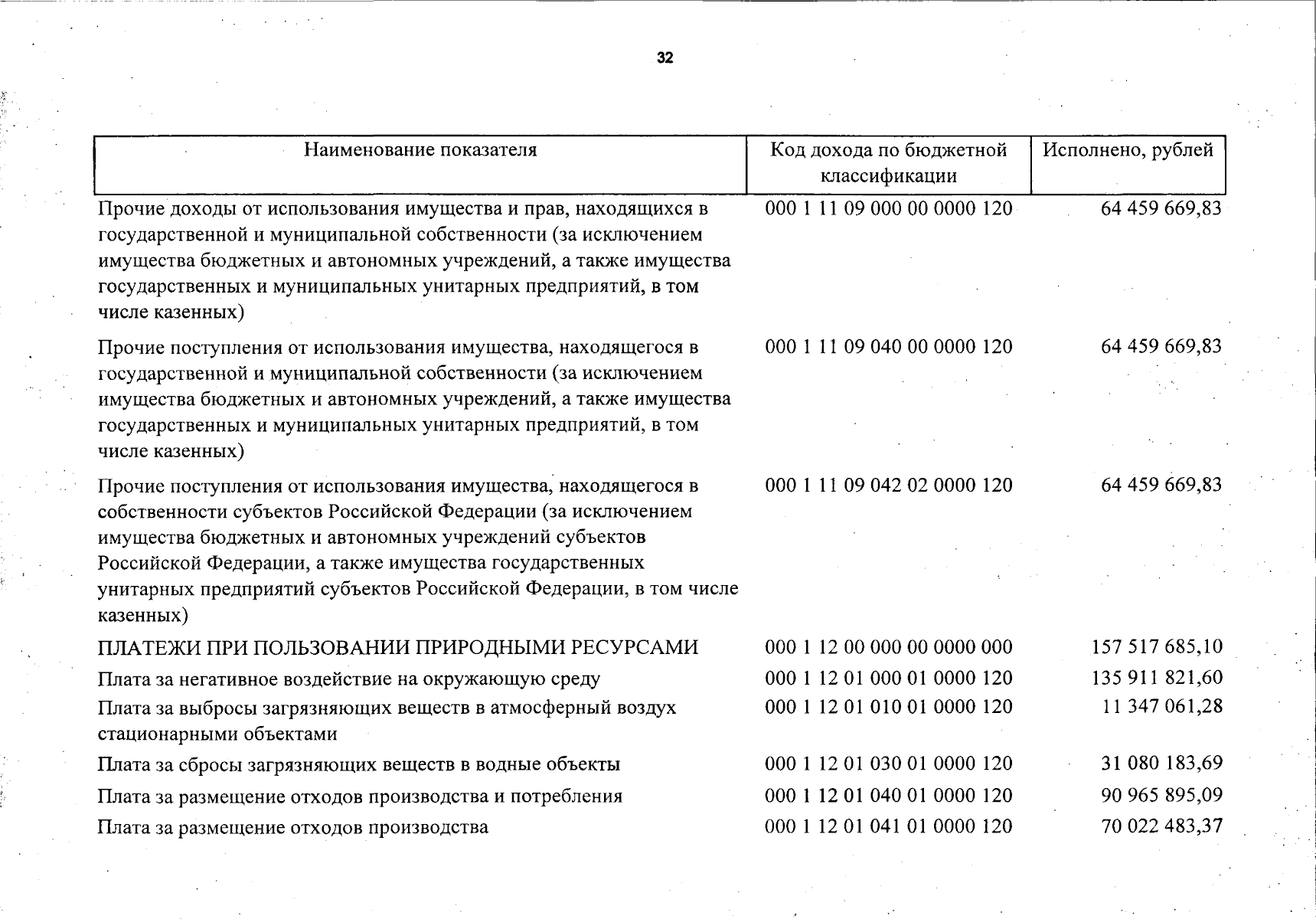 32

| Наименование показателя | Код дохода по бюджетной классификации | Исполнено, рублей |
|---|---|---|
| Прочие доходы от использования имущества и прав, находящихся в государственной и муниципальной собственности (за исключением имущества бюджетных и автономных учреждений, а также имущества государственных и муниципальных унитарных предприятий, в том числе казенных) | 000 1 11 09 000 00 0000 120 | 64 459 669,83 |
| Прочие поступления от использования имущества, находящегося в государственной и муниципальной собственности (за исключением имущества бюджетных и автономных учреждений, а также имущества государственных и муниципальных унитарных предприятий, в том числе казенных) | 000 1 11 09 040 00 0000 120 | 64 459 669,83 |
| Прочие поступления от использования имущества, находящегося в собственности субъектов Российской Федерации (за исключением имущества бюджетных и автономных учреждений субъектов Российской Федерации, а также имущества государственных унитарных предприятий субъектов Российской Федерации, в том числе казенных) | 000 1 11 09 042 02 0000 120 | 64 459 669,83 |
| ПЛАТЕЖИ ПРИ ПОЛЬЗОВАНИИ ПРИРОДНЫМИ РЕСУРСАМИ | 000 1 12 00 000 00 0000 000 | 157 517 685,10 |
| Плата за негативное воздействие на окружающую среду | 000 1 12 01 000 01 0000 120 | 135 911 821,60 |
| Плата за выбросы загрязняющих веществ в атмосферный воздух стационарными объектами | 000 1 12 01 010 01 0000 120 | 11 347 061,28 |
| Плата за сбросы загрязняющих веществ в водные объекты | 000 1 12 01 030 01 0000 120 | 31 080 183,69 |
| Плата за размещение отходов производства и потребления | 000 1 12 01 040 01 0000 120 | 90 965 895,09 |
| Плата за размещение отходов производства | 000 1 12 01 041 01 0000 120 | 70 022 483,37 |